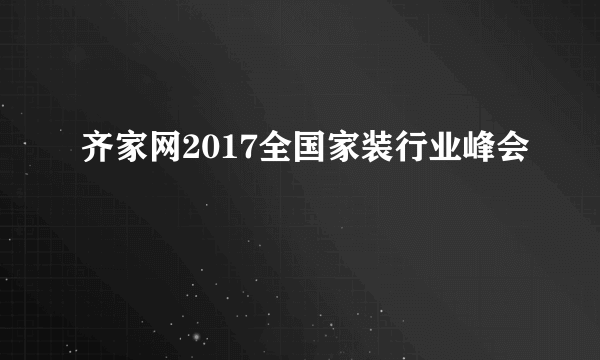 齐家网2017全国家装行业峰会